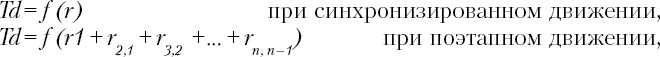 $Td = f(r)$ при синхронизированном движении,

$Td = f(r1 + r_{2,1} + r_{3,2} + ... + r_{n,n-1})$ при поэтапном движении,